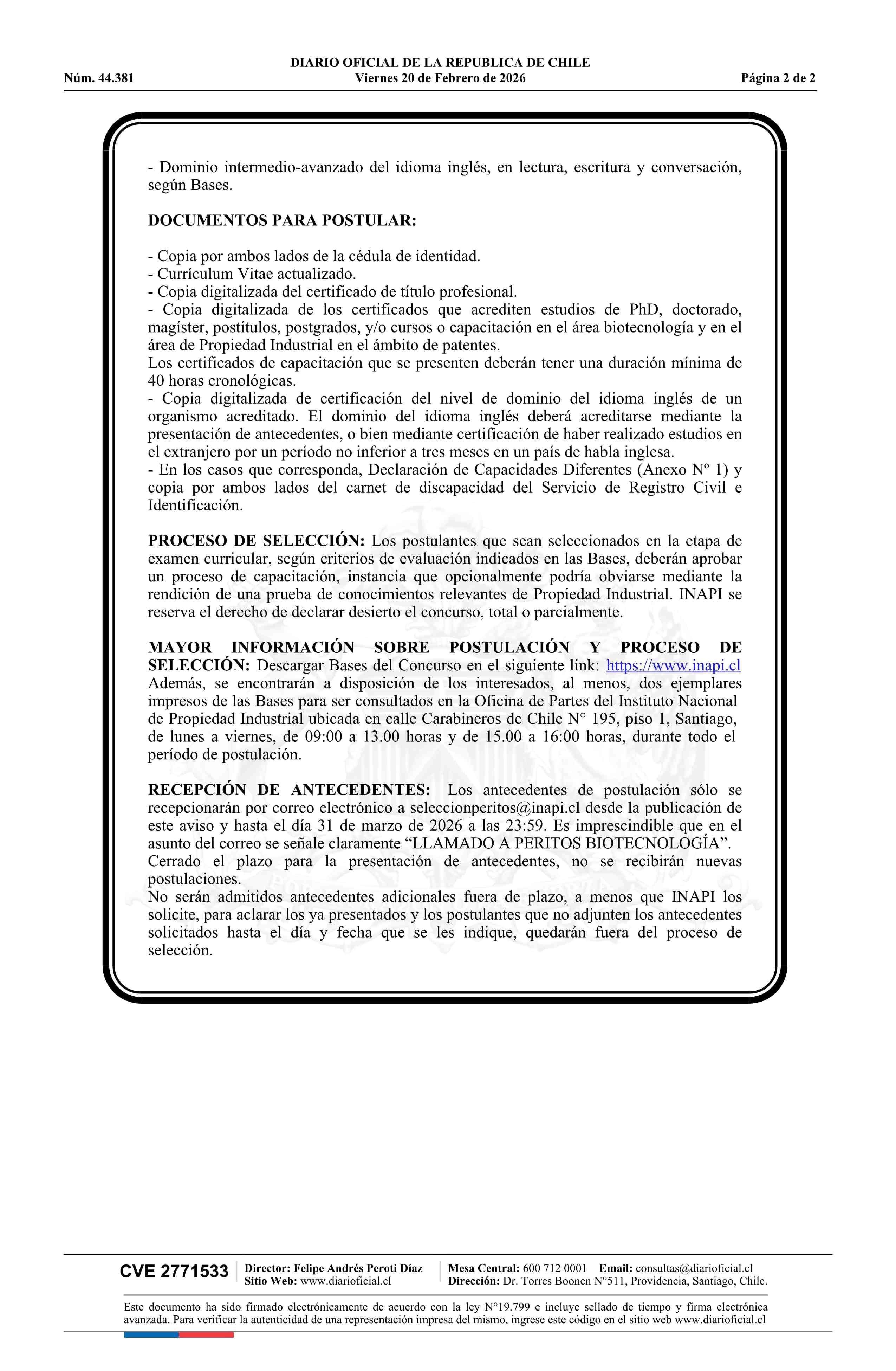 DIARIO OFICIAL DE LA REPUBLICA DE CHILE
Núm. 44.381 Viernes 20 de Febrero de 2026 Página 2 de 2

- Dominio intermedio-avanzado del idioma inglés, en lectura, escritura y conversación, según Bases.

DOCUMENTOS PARA POSTULAR:

- Copia por ambos lados de la cédula de identidad.
- Currículum Vitae actualizado.
- Copia digitalizada del certificado de título profesional.
- Copia digitalizada de los certificados que acrediten estudios de PhD, doctorado, magíster, postítulos, postgrados, y/o cursos o capacitación en el área biotecnología y en el área de Propiedad Industrial en el ámbito de patentes.
Los certificados de capacitación que se presenten deberán tener una duración mínima de 40 horas cronológicas.
- Copia digitalizada de certificación del nivel de dominio del idioma inglés de un organismo acreditado. El dominio del idioma inglés deberá acreditarse mediante la presentación de antecedentes, o bien mediante certificación de haber realizado estudios en el extranjero por un período no inferior a tres meses en un país de habla inglesa.
- En los casos que corresponda, Declaración de Capacidades Diferentes (Anexo Nº 1) y copia por ambos lados del carnet de discapacidad del Servicio de Registro Civil e Identificación.

PROCESO DE SELECCIÓN: Los postulantes que sean seleccionados en la etapa de examen curricular, según criterios de evaluación indicados en las Bases, deberán aprobar un proceso de capacitación, instancia que opcionalmente podría obviarse mediante la rendición de una prueba de conocimientos relevantes de Propiedad Industrial. INAPI se reserva el derecho de declarar desierto el concurso, total o parcialmente.

MAYOR INFORMACIÓN SOBRE POSTULACIÓN Y PROCESO DE SELECCIÓN: Descargar Bases del Concurso en el siguiente link: https://www.inapi.cl
Además, se encontrarán a disposición de los interesados, al menos, dos ejemplares impresos de las Bases para ser consultados en la Oficina de Partes del Instituto Nacional de Propiedad Industrial ubicada en calle Carabineros de Chile N° 195, piso 1, Santiago, de lunes a viernes, de 09:00 a 13.00 horas y de 15.00 a 16:00 horas, durante todo el período de postulación.

RECEPCIÓN DE ANTECEDENTES: Los antecedentes de postulación sólo se recepcionarán por correo electrónico a seleccionperitos@inapi.cl desde la publicación de este aviso y hasta el día 31 de marzo de 2026 a las 23:59. Es imprescindible que en el asunto del correo se señale claramente “LLAMADO A PERITOS BIOTECNOLOGÍA”.
Cerrado el plazo para la presentación de antecedentes, no se recibirán nuevas postulaciones.
No serán admitidos antecedentes adicionales fuera de plazo, a menos que INAPI los solicite, para aclarar los ya presentados y los postulantes que no adjunten los antecedentes solicitados hasta el día y fecha que se les indique, quedarán fuera del proceso de selección.

CVE 2771533 Director: Felipe Andrés Peroti Díaz
Sitio Web: www.diarioficial.cl
Mesa Central: 600 712 0001 Email: consultas@diarioficial.cl
Dirección: Dr. Torres Boonen N°511, Providencia, Santiago, Chile.

Este documento ha sido firmado electrónicamente de acuerdo con la ley N°19.799 e incluye sellado de tiempo y firma electrónica avanzada. Para verificar la autenticidad de una representación impresa del mismo, ingrese este código en el sitio web www.diarioficial.cl